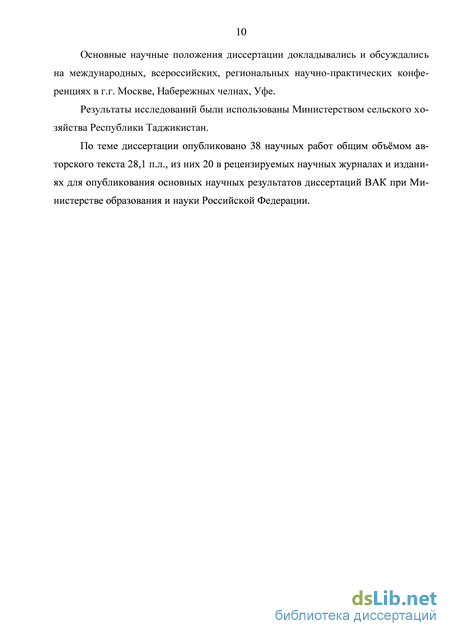 10

Основные научные положения диссертации докладывались и обсуждались на международных, всероссийских, региональных научно-практических конференциях в г.г. Москве, Набережных челнах, Уфе.

Результаты исследований были использованы Министерством сельского хозяйства Республики Таджикистан.

По теме диссертации опубликовано 38 научных работ общим объёмом авторского текста 28,1 п.л., из них 20 в рецензируемых научных журналах и изданиях для опубликования основных научных результатов диссертаций ВАК при Министерстве образования и науки Российской Федерации.

dsLib.net
библиотека диссертаций